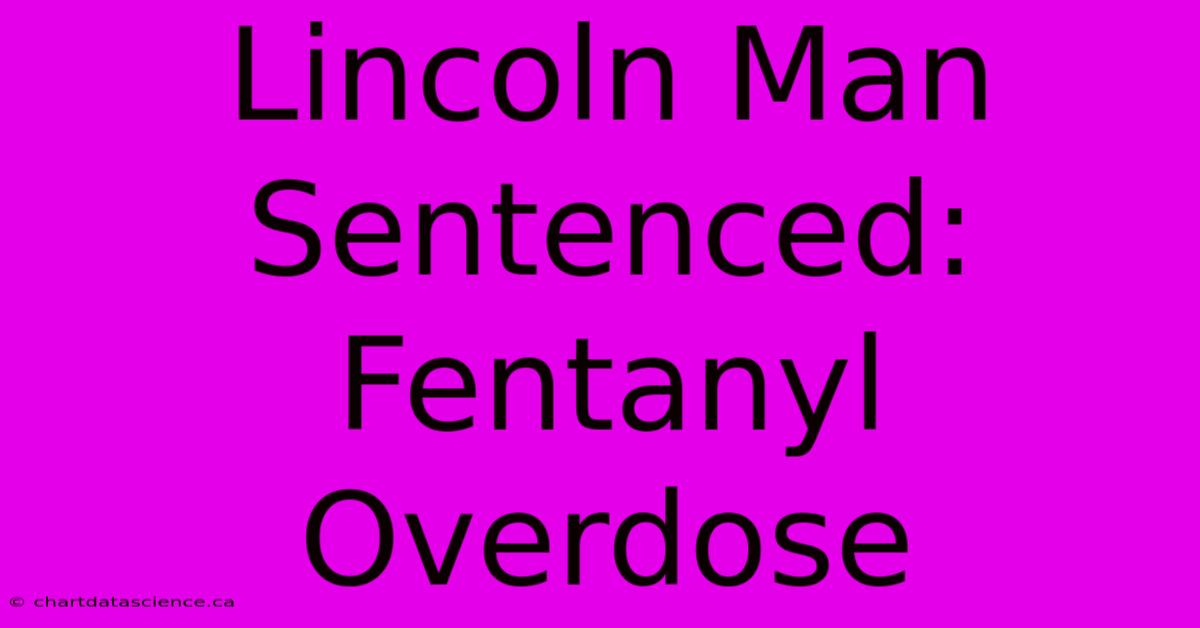 Lincoln Man Sentenced: Fentanyl Overdose

© chartdatascience.ca